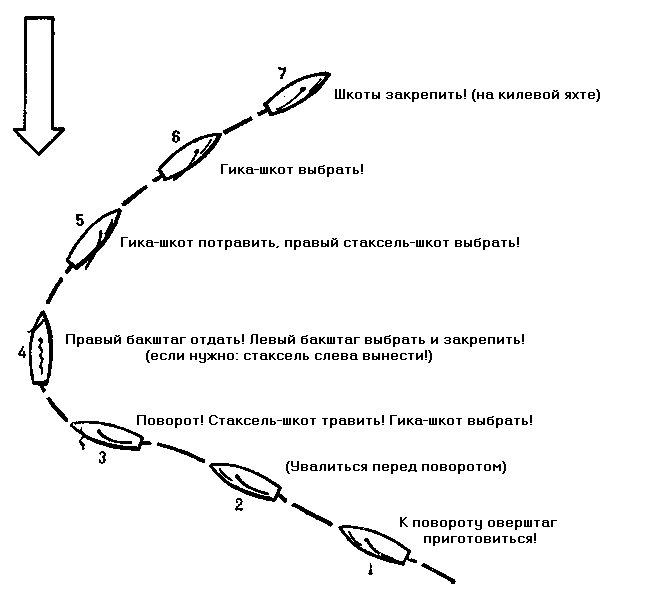 7
Шкоты закрепить! (на килевой яхте)

6
Гика-шкот выбрать!

5
Гика-шкот потравить, правый стаксель-шкот выбрать!

4
Правый бакштаг отдать! Левый бакштаг выбрать и закрепить!
(если нужно: стаксель слева вынести!)

Поворот! Стаксель-шкот травить! Гика-шкот выбрать!
3

(Увалиться перед поворотом)
2

К повороту оверштаг приготовиться!
1